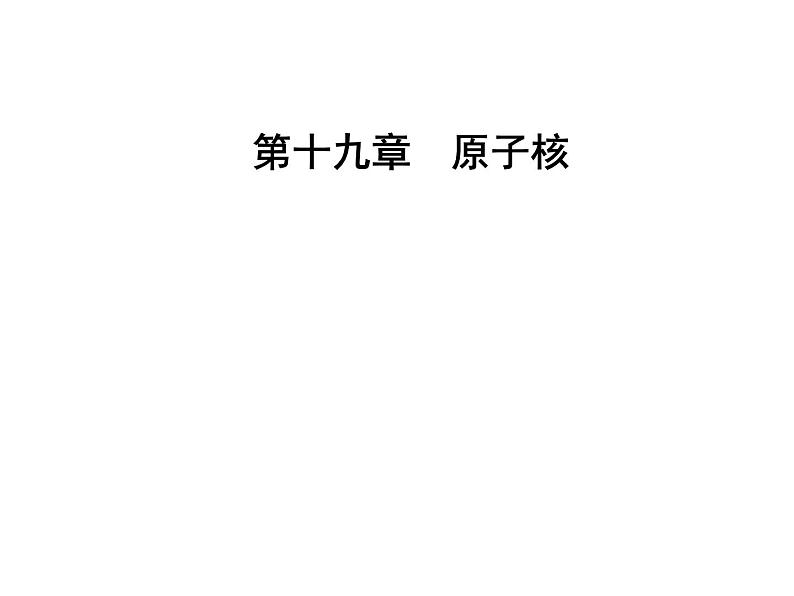 第十九章　原子核